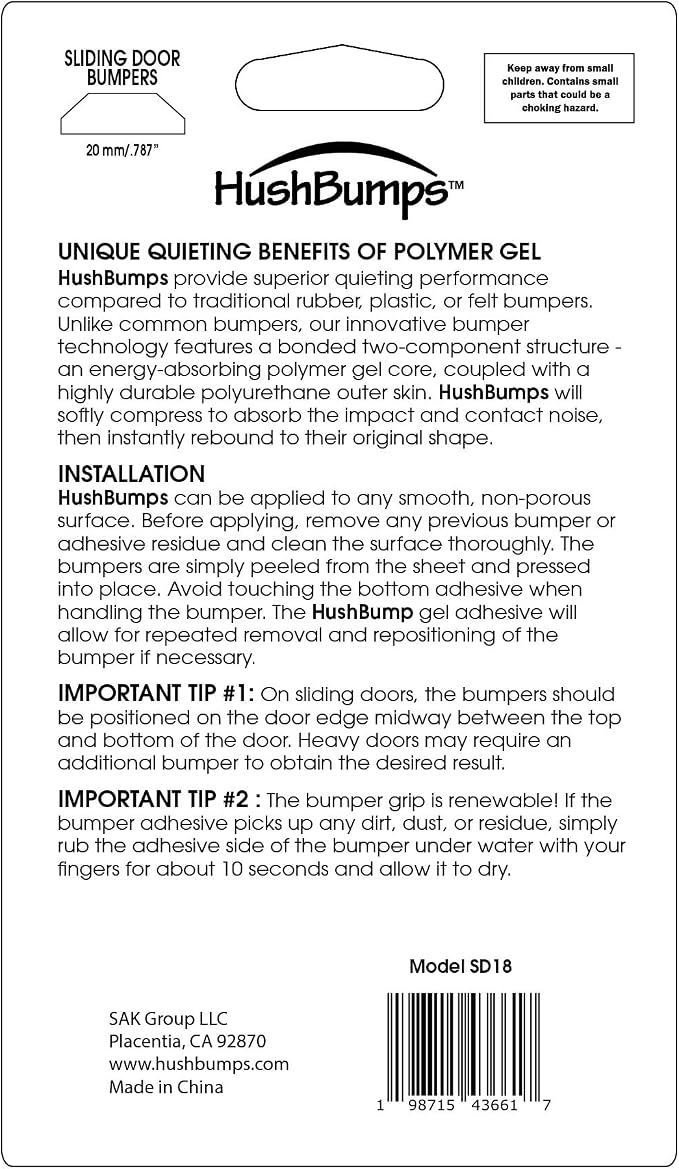 SLIDING DOOR BUMPERS

20 mm/.787"

Keep away from small children. Contains small parts that could be a choking hazard.

HushBumps™

UNIQUE QUIETING BENEFITS OF POLYMER GEL
HushBumps provide superior quieting performance compared to traditional rubber, plastic, or felt bumpers. Unlike common bumpers, our innovative bumper technology features a bonded two-component structure - an energy-absorbing polymer gel core, coupled with a highly durable polyurethane outer skin. HushBumps will softly compress to absorb the impact and contact noise, then instantly rebound to their original shape.

INSTALLATION
HushBumps can be applied to any smooth, non-porous surface. Before applying, remove any previous bumper or adhesive residue and clean the surface thoroughly. The bumpers are simply peeled from the sheet and pressed into place. Avoid touching the bottom adhesive when handling the bumper. The HushBump gel adhesive will allow for repeated removal and repositioning of the bumper if necessary.

IMPORTANT TIP #1: On sliding doors, the bumpers should be positioned on the door edge midway between the top and bottom of the door. Heavy doors may require an additional bumper to obtain the desired result.

IMPORTANT TIP #2 : The bumper grip is renewable! If the bumper adhesive picks up any dirt, dust, or residue, simply rub the adhesive side of the bumper under water with your fingers for about 10 seconds and allow it to dry.

Model SD18

SAK Group LLC
Placentia, CA 92870
www.hushbumps.com
Made in China

1 98715 43661 7